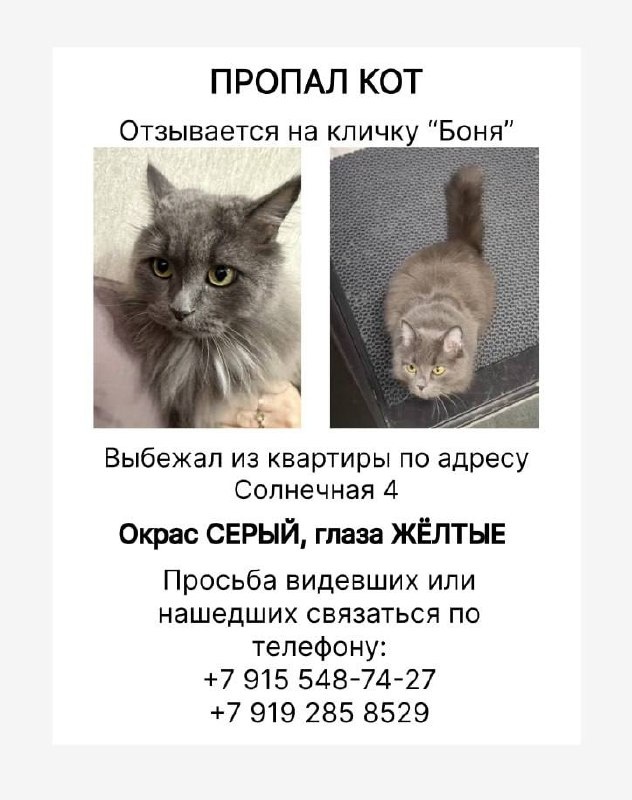 ПРОПАЛ КОТ

Отзывается на кличку "Боня"

Выбежал из квартиры по адресу Солнечная 4

Окрас СЕРЫЙ, глаза ЖЁЛТЫЕ

Просьба видевших или нашедших связаться по телефону:
+7 915 548-74-27
+7 919 285 8529